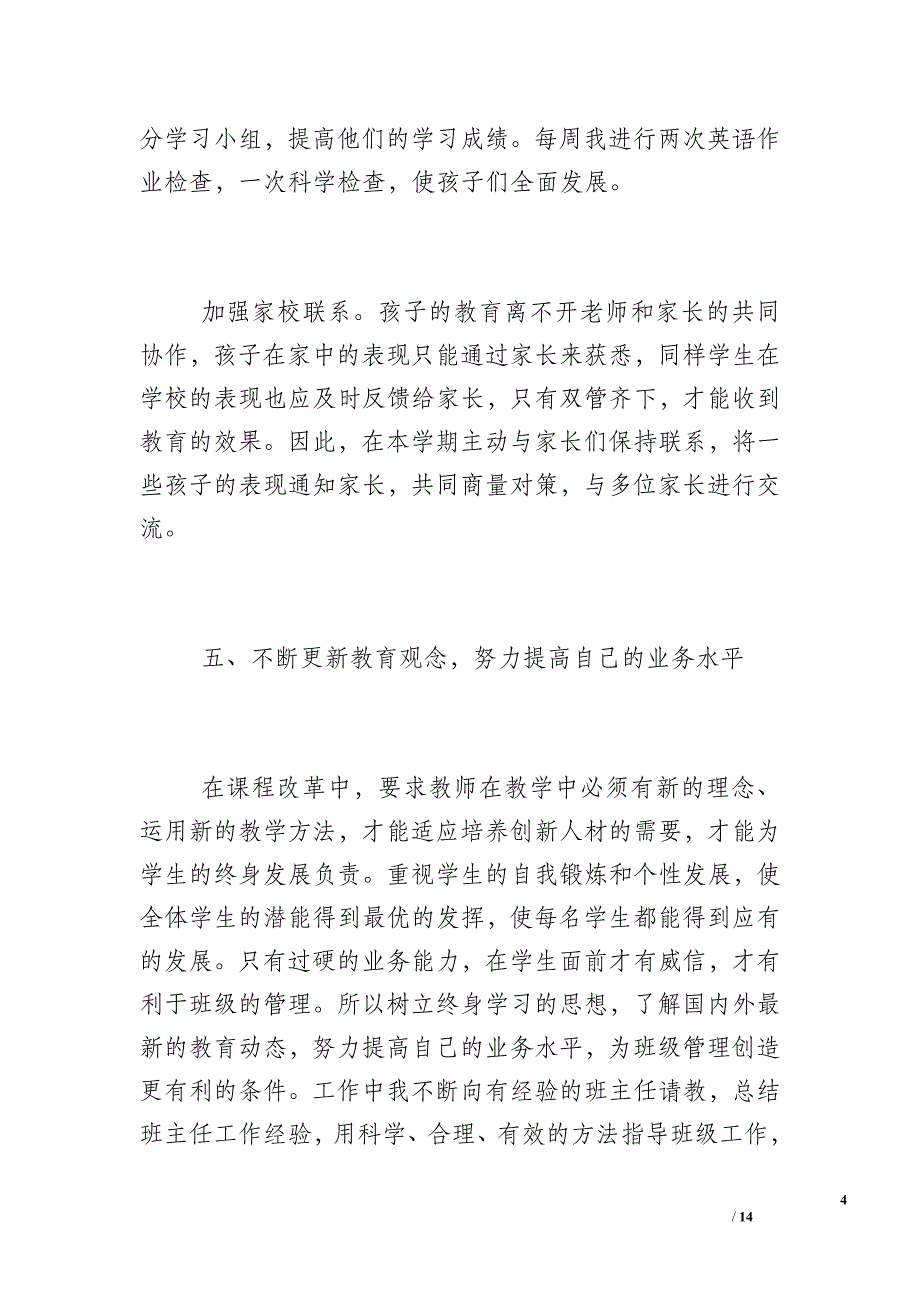 分学习小组，提高他们的学习成绩。每周我进行两次英语作业检查，一次科学检查，使孩子们全面发展。

加强家校联系。孩子的教育离不开老师和家长的共同协作，孩子在家中的表现只能通过家长来获悉，同样学生在学校的表现也应及时反馈给家长，只有双管齐下，才能收到教育的效果。因此，在本学期主动与家长们保持联系，将一些孩子的表现通知家长，共同商量对策，与多位家长进行交流。

五、不断更新教育观念，努力提高自己的业务水平

在课程改革中，要求教师在教学中必须有新的理念、运用新的教学方法，才能适应培养创新人材的需要，才能为学生的终身发展负责。重视学生的自我锻炼和个性发展，使全体学生的潜能得到最优的发挥，使每名学生都能得到应有的发展。只有过硬的业务能力，在学生面前才有威信，才有利于班级的管理。所以树立终身学习的思想，了解国内外最新的教育动态，努力提高自己的业务水平，为班级管理创造更有利的条件。工作中我不断向有经验的班主任请教，总结班主任工作经验，用科学、合理、有效的方法指导班级工作，

4

/ 14